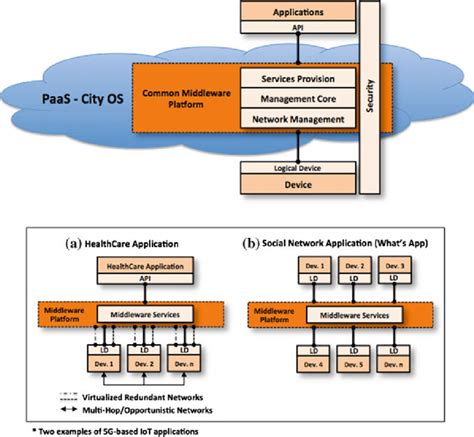 Applications
API
PaaS - City OS
Common Middleware Platform
Services Provision
Management Core
Network Management
Security
Logical Device
Device

(a) HealthCare Application
HealthCare Application
API
Middleware Platform
Middleware Services
LD
LD
LD
Dev. 1
Dev. 2
Dev. n
Virtualized Redundant Networks
Multi-Hop/Opportunistic Networks

(b) Social Network Application (What's App)
Dev. 1
Dev. 2
Dev. 3
LD
LD
LD
Middleware Platform
Middleware Services
LD
LD
LD
Dev. 4
Dev. 5
Dev. n

* Two examples of 5G-based IoT applications